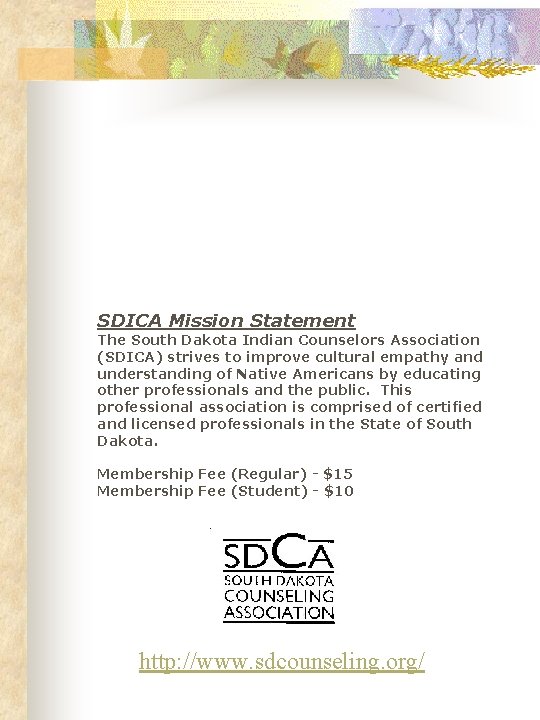 SDICA Mission Statement
The South Dakota Indian Counselors Association (SDICA) strives to improve cultural empathy and understanding of Native Americans by educating other professionals and the public. This professional association is comprised of certified and licensed professionals in the State of South Dakota.

Membership Fee (Regular) - $15
Membership Fee (Student) - $10

SDCA
SOUTH DAKOTA
COUNSELING
ASSOCIATION

http://www.sdcounseling.org/